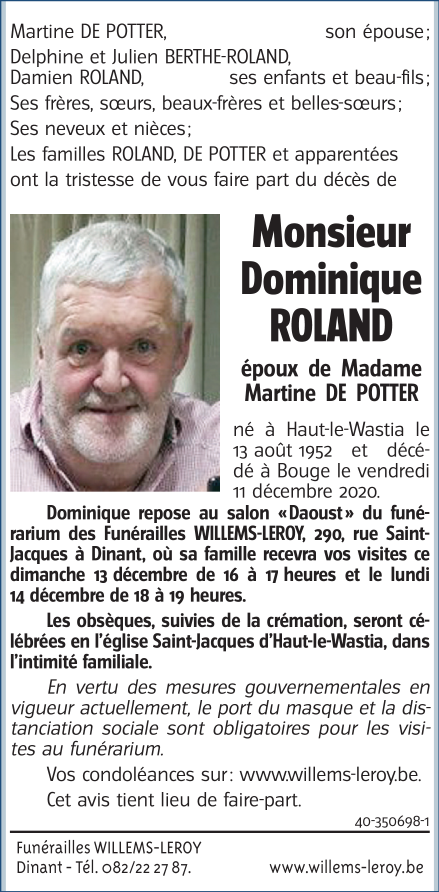 Martine DE POTTER, son épouse;
Delphine et Julien BERTHE-ROLAND,
Damien ROLAND, ses enfants et beau-fils;
Ses frères, sœurs, beaux-frères et belles-sœurs;
Ses neveux et nièces;
Les familles ROLAND, DE POTTER et apparentées ont la tristesse de vous faire part du décès de

Monsieur
Dominique
ROLAND

époux de Madame
Martine DE POTTER

né à Haut-le-Wastia le 13 août 1952 et décédé à Bouge le vendredi 11 décembre 2020.

Dominique repose au salon «Daoust» du funérarium des Funérailles WILLEMS-LEROY, 290, rue Saint-Jacques à Dinant, où sa famille recevra vos visites ce dimanche 13 décembre de 16 à 17 heures et le lundi 14 décembre de 18 à 19 heures.

Les obsèques, suivies de la crémation, seront célébrées en l'église Saint-Jacques d'Haut-le-Wastia, dans l'intimité familiale.

En vertu des mesures gouvernementales en vigueur actuellement, le port du masque et la distanciation sociale sont obligatoires pour les visites au funérarium.

Vos condoléances sur: www.willems-leroy.be.

Cet avis tient lieu de faire-part.

40-350698-1

Funérailles WILLEMS-LEROY
Dinant - Tél. 082/22 27 87. www.willems-leroy.be